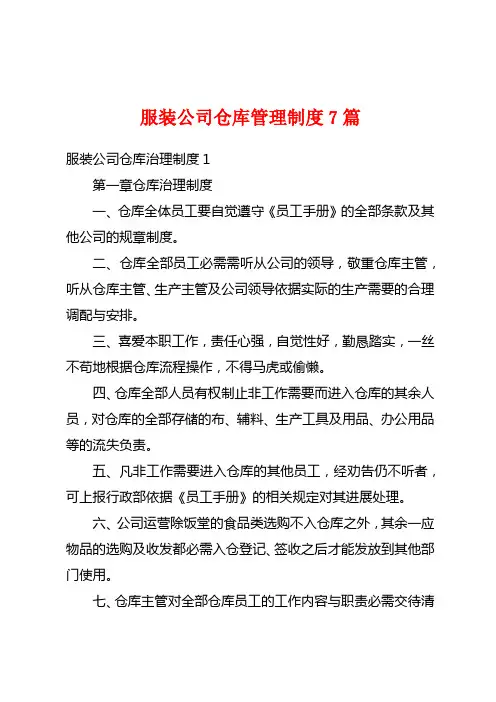 服装公司仓库管理制度7篇

服装公司仓库治理制度1

第一章仓库治理制度

一、仓库全体员工要自觉遵守《员工手册》的全部条款及其他公司的规章制度。

二、仓库全部员工必需需听从公司的领导，敬重仓库主管，听从仓库主管、生产主管及公司领导依据实际的生产需要的合理调配与安排。

三、喜爱本职工作，责任心强，自觉性好，勤恳踏实，一丝不苟地根据仓库流程操作，不得马虎或偷懒。

四、仓库全部人员有权制止非工作需要而进入仓库的其余人员，对仓库的全部存储的布、辅料、生产工具及用品、办公用品等的流失负责。

五、凡非工作需要进入仓库的其他员工，经劝告仍不听者，可上报行政部依据《员工手册》的相关规定对其进展处理。

六、公司运营除饭堂的食品类选购不入仓库之外，其余一应物品的选购及收发都必需入仓登记、签收之后才能发放到其他部门使用。

七、仓库主管对全部仓库员工的工作内容与职责必需交待清